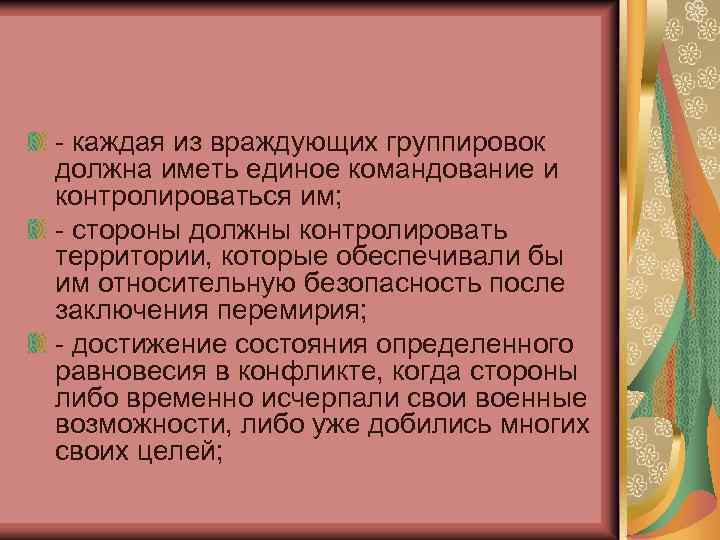 - каждая из враждующих группировок должна иметь единое командование и контролироваться им;

- стороны должны контролировать территории, которые обеспечивали бы им относительную безопасность после заключения перемирия;

- достижение состояния определенного равновесия в конфликте, когда стороны либо временно исчерпали свои военные возможности, либо уже добились многих своих целей;